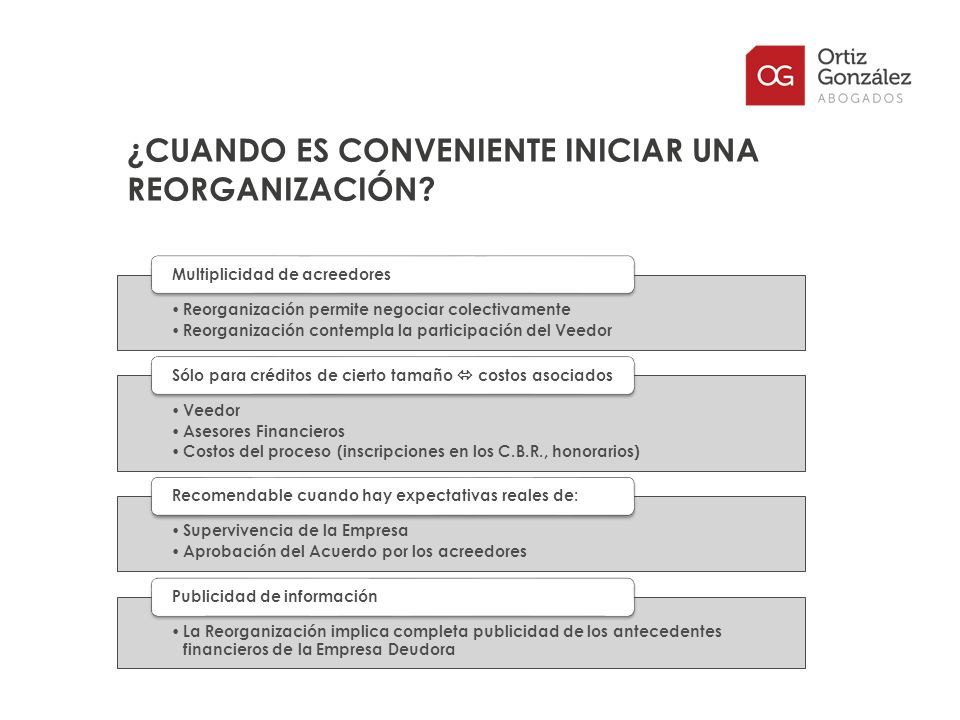 OG Ortiz González ABOGADOS

¿CUANDO ES CONVENIENTE INICIAR UNA REORGANIZACIÓN?

Multiplicidad de acreedores

• Reorganización permite negociar colectivamente
• Reorganización contempla la participación del Veedor

Sólo para créditos de cierto tamaño ⇔ costos asociados

• Veedor
• Asesores Financieros
• Costos del proceso (inscripciones en los C.B.R., honorarios)

Recomendable cuando hay expectativas reales de:

• Supervivencia de la Empresa
• Aprobación del Acuerdo por los acreedores

Publicidad de información

• La Reorganización implica completa publicidad de los antecedentes financieros de la Empresa Deudora